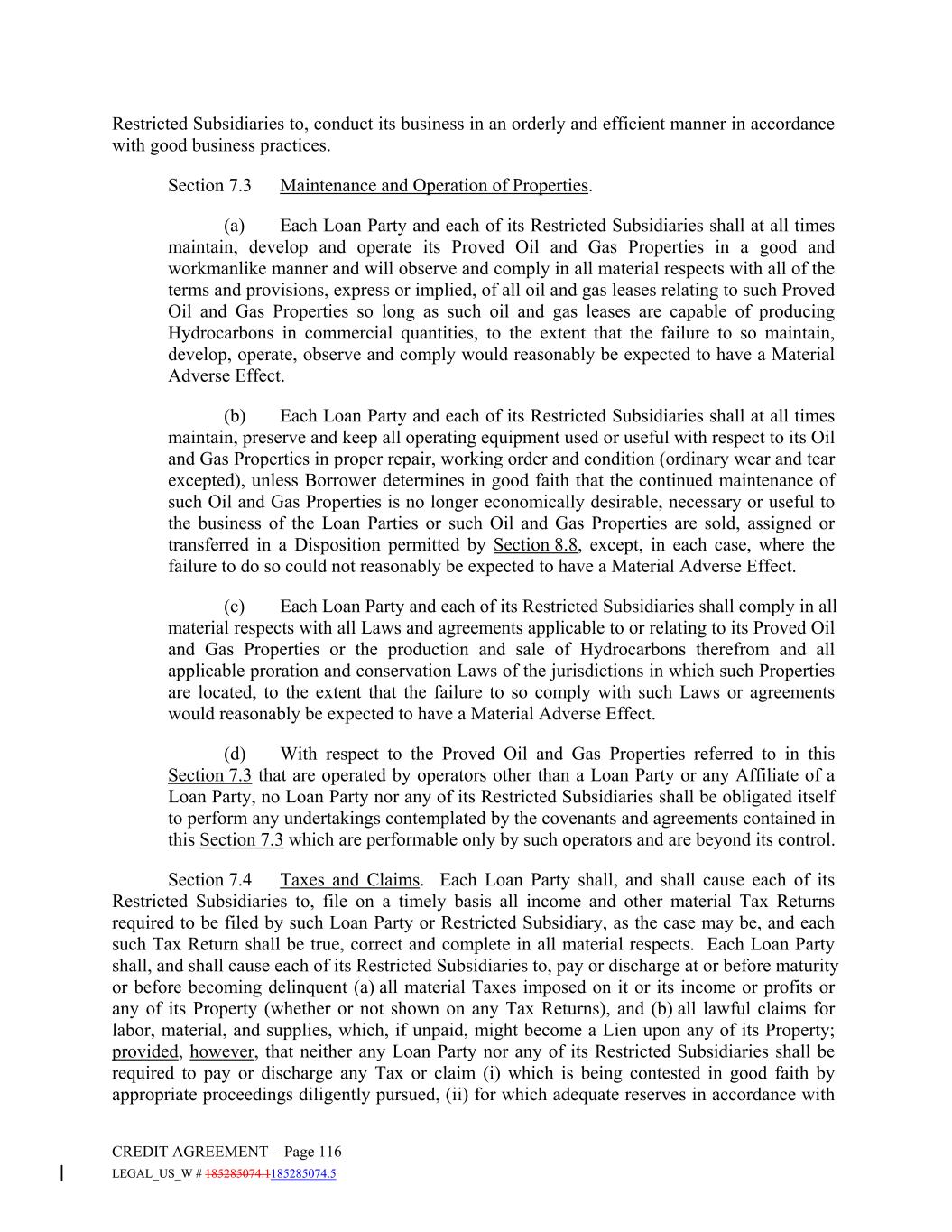 Restricted Subsidiaries to, conduct its business in an orderly and efficient manner in accordance with good business practices.

Section 7.3 Maintenance and Operation of Properties.

(a) Each Loan Party and each of its Restricted Subsidiaries shall at all times maintain, develop and operate its Proved Oil and Gas Properties in a good and workmanlike manner and will observe and comply in all material respects with all of the terms and provisions, express or implied, of all oil and gas leases relating to such Proved Oil and Gas Properties so long as such oil and gas leases are capable of producing Hydrocarbons in commercial quantities, to the extent that the failure to so maintain, develop, operate, observe and comply would reasonably be expected to have a Material Adverse Effect.

(b) Each Loan Party and each of its Restricted Subsidiaries shall at all times maintain, preserve and keep all operating equipment used or useful with respect to its Oil and Gas Properties in proper repair, working order and condition (ordinary wear and tear excepted), unless Borrower determines in good faith that the continued maintenance of such Oil and Gas Properties is no longer economically desirable, necessary or useful to the business of the Loan Parties or such Oil and Gas Properties are sold, assigned or transferred in a Disposition permitted by Section 8.8, except, in each case, where the failure to do so could not reasonably be expected to have a Material Adverse Effect.

(c) Each Loan Party and each of its Restricted Subsidiaries shall comply in all material respects with all Laws and agreements applicable to or relating to its Proved Oil and Gas Properties or the production and sale of Hydrocarbons therefrom and all applicable proration and conservation Laws of the jurisdictions in which such Properties are located, to the extent that the failure to so comply with such Laws or agreements would reasonably be expected to have a Material Adverse Effect.

(d) With respect to the Proved Oil and Gas Properties referred to in this Section 7.3 that are operated by operators other than a Loan Party or any Affiliate of a Loan Party, no Loan Party nor any of its Restricted Subsidiaries shall be obligated itself to perform any undertakings contemplated by the covenants and agreements contained in this Section 7.3 which are performable only by such operators and are beyond its control.

Section 7.4 Taxes and Claims. Each Loan Party shall, and shall cause each of its Restricted Subsidiaries to, file on a timely basis all income and other material Tax Returns required to be filed by such Loan Party or Restricted Subsidiary, as the case may be, and each such Tax Return shall be true, correct and complete in all material respects. Each Loan Party shall, and shall cause each of its Restricted Subsidiaries to, pay or discharge at or before maturity or before becoming delinquent (a) all material Taxes imposed on it or its income or profits or any of its Property (whether or not shown on any Tax Returns), and (b) all lawful claims for labor, material, and supplies, which, if unpaid, might become a Lien upon any of its Property; provided, however, that neither any Loan Party nor any of its Restricted Subsidiaries shall be required to pay or discharge any Tax or claim (i) which is being contested in good faith by appropriate proceedings diligently pursued, (ii) for which adequate reserves in accordance with

CREDIT AGREEMENT – Page 116
LEGAL_US_W # 185285074.1185285074.5